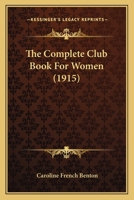 KESSINGER'S LEGACY REPRINTS

The Complete Club Book For Women (1915)

Caroline French Benton